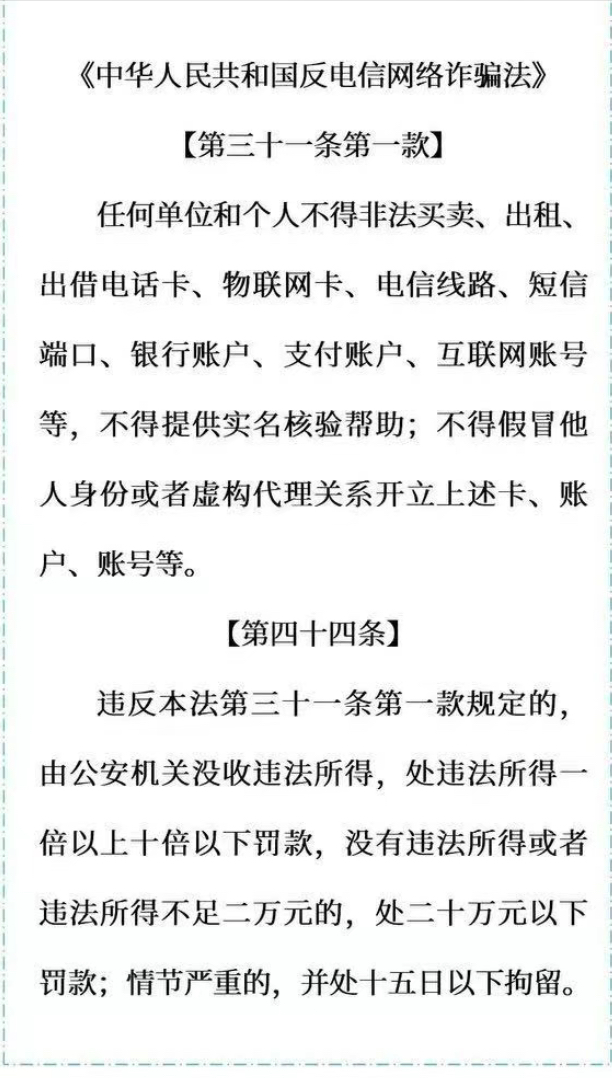 《中华人民共和国反电信网络诈骗法》

【第三十一条第一款】

任何单位和个人不得非法买卖、出租、出借电话卡、物联网卡、电信线路、短信端口、银行账户、支付账户、互联网账号等，不得提供实名核验帮助；不得假冒他人身份或者虚构代理关系开立上述卡、账户、账号等。

【第四十四条】

违反本法第三十一条第一款规定的，由公安机关没收违法所得，处违法所得一倍以上十倍以下罚款，没有违法所得或者违法所得不足二万元的，处二十万元以下罚款；情节严重的，并处十五日以下拘留。